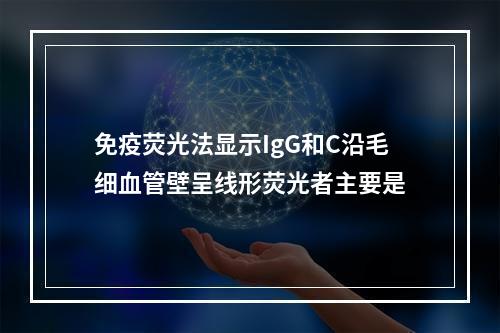 免疫荧光法显示IgG和C沿毛细血管壁呈线形荧光者主要是